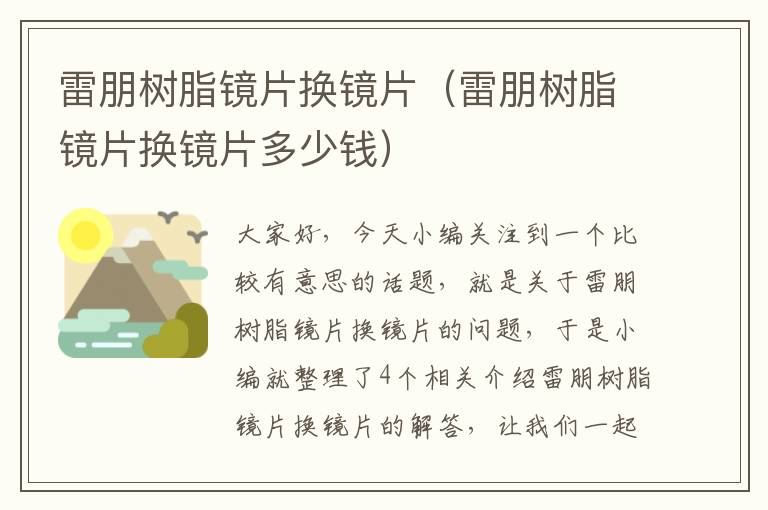 雷朋树脂镜片换镜片（雷朋树脂镜片换镜片多少钱）

大家好，今天小编关注到一个比较有意思的话题，就是关于雷朋树脂镜片换镜片的问题，于是小编就整理了4个相关介绍雷朋树脂镜片换镜片的解答，让我们一起